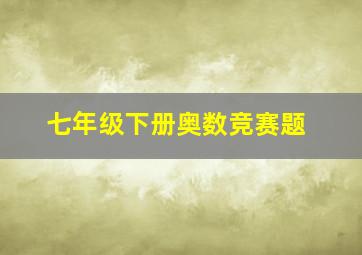 七年级下册奥数竞赛题